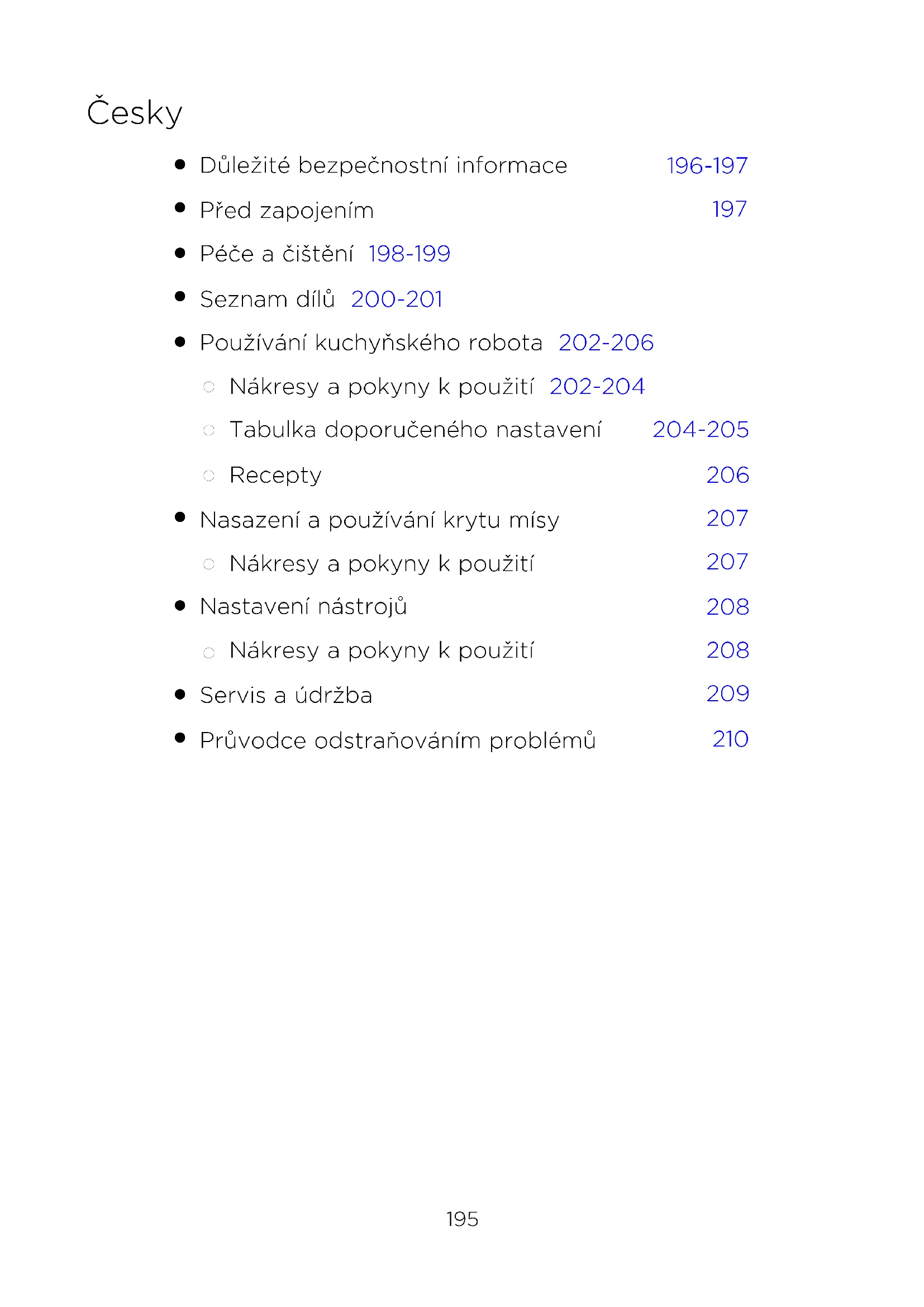 Česky

- Důležité bezpečnostní informace 196-197
- Před zapojením 197
- Péče a čištění 198-199
- Seznam dílů 200-201
- Používání kuchyňského robota 202-206
  - Nákresy a pokyny k použití 202-204
  - Tabulka doporučeného nastavení 204-205
  - Recepty 206
- Nasazení a používání krytu mísy 207
  - Nákresy a pokyny k použití 207
- Nastavení nástrojů 208
  - Nákresy a pokyny k použití 208
- Servis a údržba 209
- Průvodce odstraňováním problémů 210

195